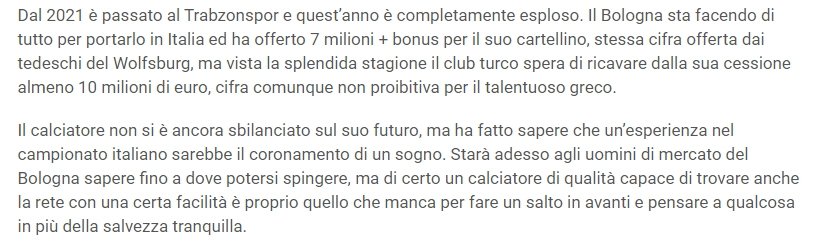 Dal 2021 è passato al Trabzonspor e quest'anno è completamente esploso. Il Bologna sta facendo di tutto per portarlo in Italia ed ha offerto 7 milioni + bonus per il suo cartellino, stessa cifra offerta dai tedeschi del Wolfsburg, ma vista la splendida stagione il club turco spera di ricavare dalla sua cessione almeno 10 milioni di euro, cifra comunque non proibitiva per il talentuoso greco.

Il calciatore non si è ancora sbilanciato sul suo futuro, ma ha fatto sapere che un'esperienza nel campionato italiano sarebbe il coronamento di un sogno. Starà adesso agli uomini di mercato del Bologna sapere fino a dove potersi spingere, ma di certo un calciatore di qualità capace di trovare anche la rete con una certa facilità è proprio quello che manca per fare un salto in avanti e pensare a qualcosa in più della salvezza tranquilla.